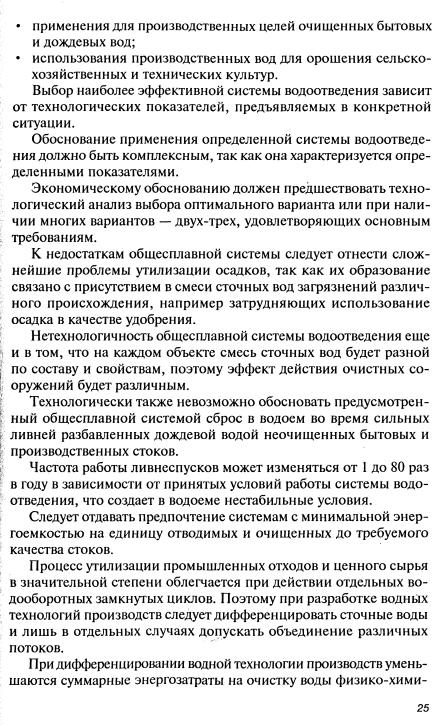 • применения для производственных целей очищенных бытовых и дождевых вод;
• использования производственных вод для орошения сельскохозяйственных и технических культур.

Выбор наиболее эффективной системы водоотведения зависит от технологических показателей, предъявляемых в конкретной ситуации.

Обоснование применения определенной системы водоотведения должно быть комплексным, так как она характеризуется определенными показателями.

Экономическому обоснованию должен предшествовать технологический анализ выбора оптимального варианта или при наличии многих вариантов — двух-трех, удовлетворяющих основным требованиям.

К недостаткам общесплавной системы следует отнести сложнейшие проблемы утилизации осадков, так как их образование связано с присутствием в смеси сточных вод загрязнений различного происхождения, например затрудняющих использование осадка в качестве удобрения.

Нетехнологичность общесплавной системы водоотведения еще и в том, что на каждом объекте смесь сточных вод будет разной по составу и свойствам, поэтому эффект действия очистных сооружений будет различным.

Технологически также невозможно обосновать предусмотренный общесплавной системой сброс в водоем во время сильных ливней разбавленных дождевой водой неочищенных бытовых и производственных стоков.

Частота работы ливнеспусков может изменяться от 1 до 80 раз в году в зависимости от принятых условий работы системы водоотведения, что создает в водоеме нестабильные условия.

Следует отдавать предпочтение системам с минимальной энергоемкостью на единицу отводимых и очищенных до требуемого качества стоков.

Процесс утилизации промышленных отходов и ценного сырья в значительной степени облегчается при действии отдельных водооборотных замкнутых циклов. Поэтому при разработке водных технологий производств следует дифференцировать сточные воды и лишь в отдельных случаях допускать объединение различных потоков.

При дифференцировании водной технологии производств уменьшаются суммарные энергозатраты на очистку воды физико-хими-

25